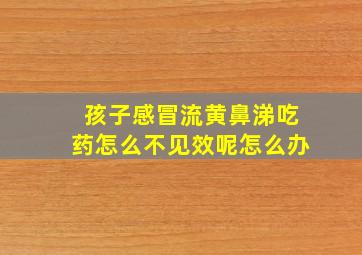 孩子感冒流黄鼻涕吃药怎么不见效呢怎么办